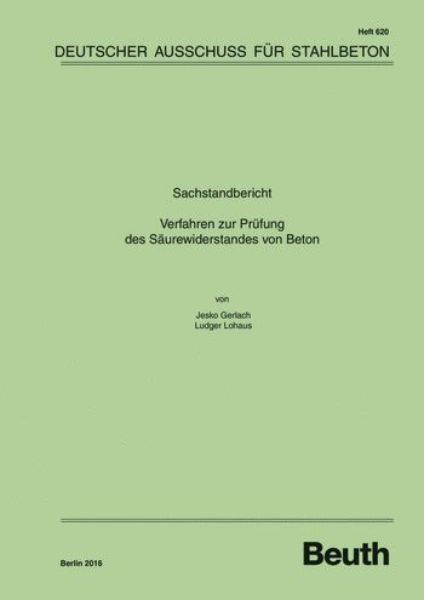 Heft 620

DEUTSCHER AUSSCHUSS FÜR STAHLBETON

Sachstandbericht

Verfahren zur Prüfung des Säurewiderstandes von Beton

von

Jesko Gerlach
Ludger Lohaus

Berlin 2016

Beuth